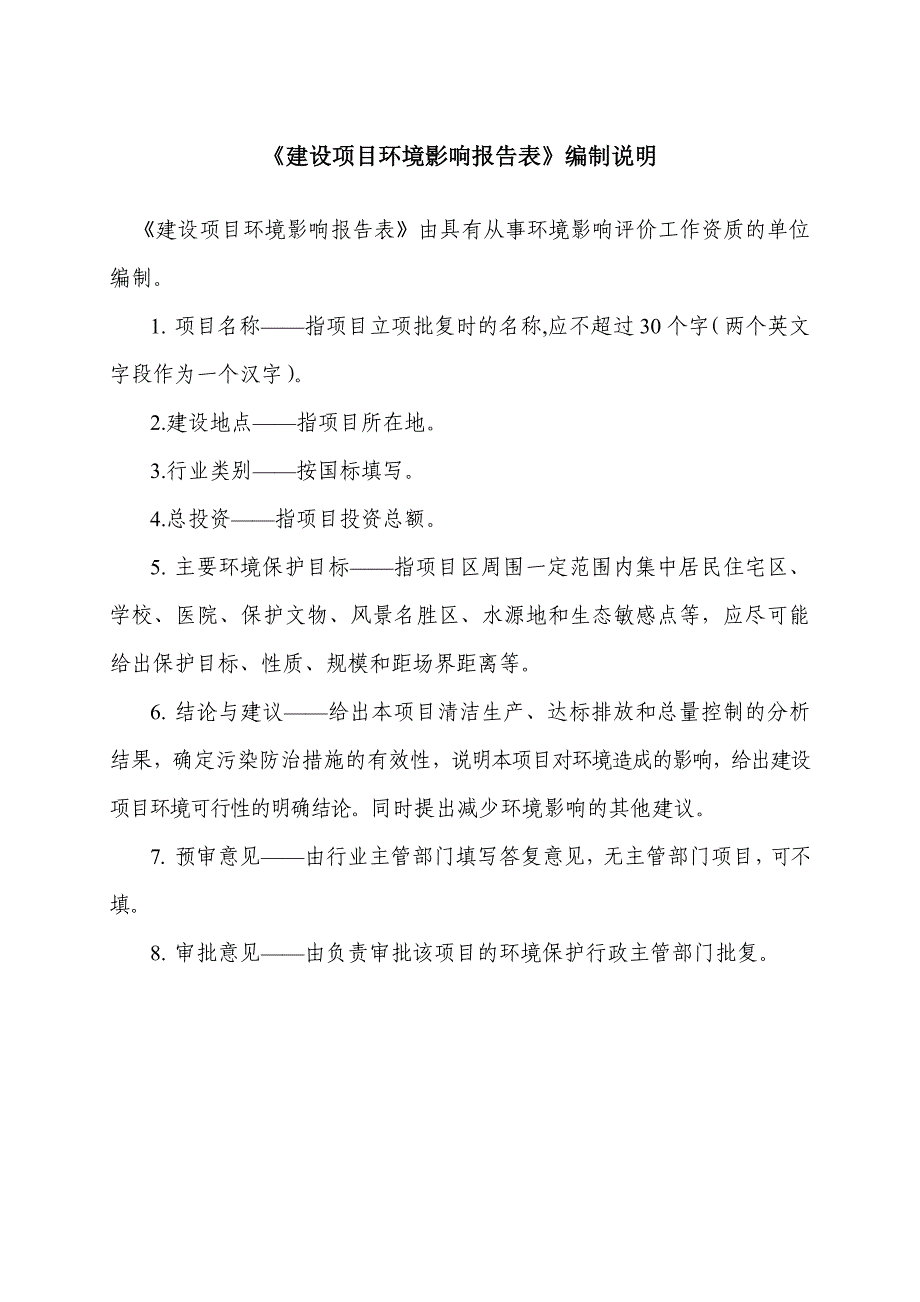 《建设项目环境影响报告表》编制说明

《建设项目环境影响报告表》由具有从事环境影响评价工作资质的单位编制。

1. 项目名称——指项目立项批复时的名称,应不超过30个字(两个英文字段作为一个汉字)。

2.建设地点——指项目所在地。

3.行业类别——按国标填写。

4.总投资——指项目投资总额。

5. 主要环境保护目标——指项目区周围一定范围内集中居民住宅区、学校、医院、保护文物、风景名胜区、水源地和生态敏感点等，应尽可能给出保护目标、性质、规模和距场界距离等。

6. 结论与建议——给出本项目清洁生产、达标排放和总量控制的分析结果，确定污染防治措施的有效性，说明本项目对环境造成的影响，给出建设项目环境可行性的明确结论。同时提出减少环境影响的其他建议。

7. 预审意见——由行业主管部门填写答复意见，无主管部门项目，可不填。

8. 审批意见——由负责审批该项目的环境保护行政主管部门批复。